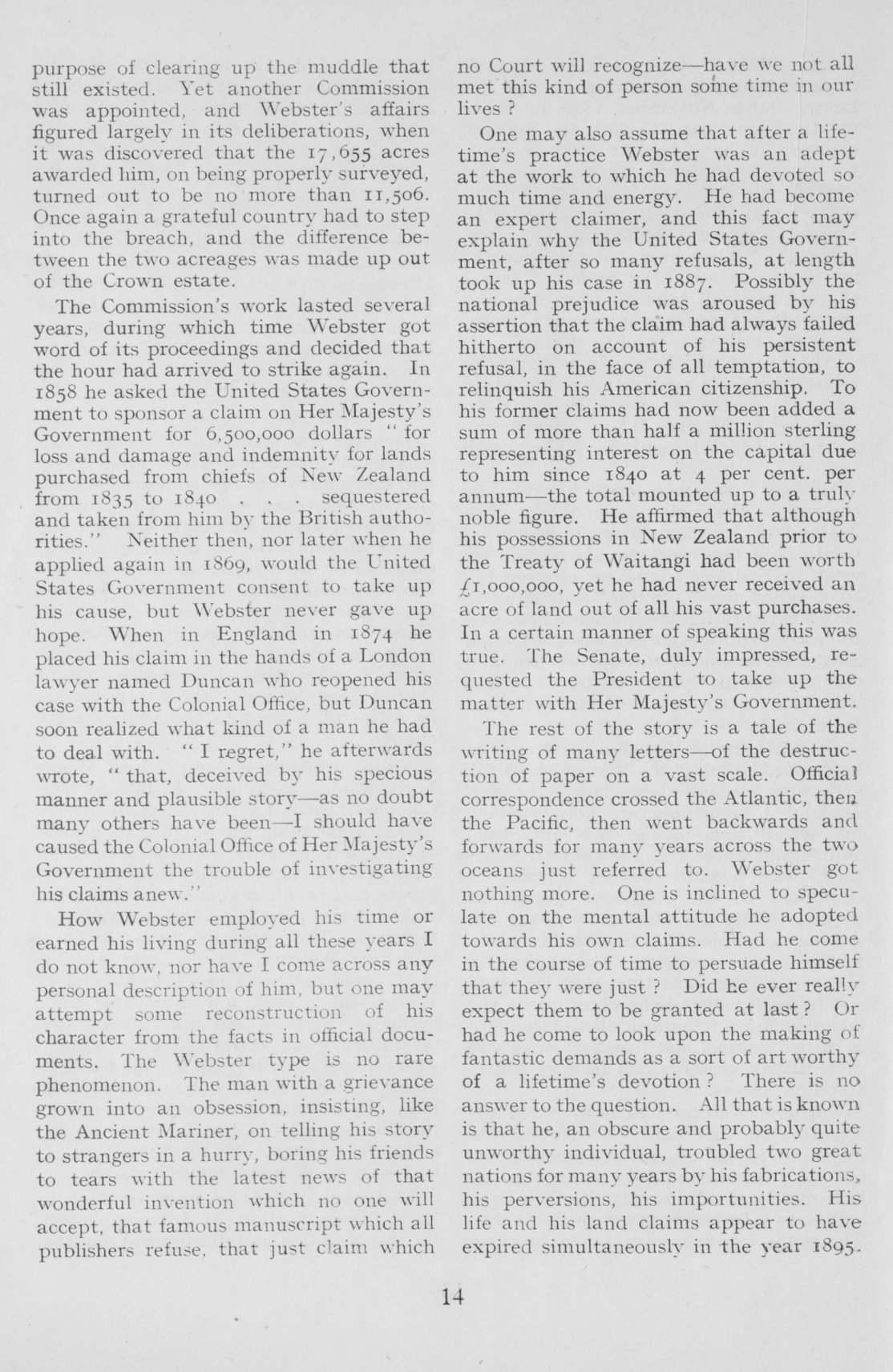 purpose of clearing up the muddle that still existed. Yet another Commission was appointed, and Webster's affairs figured largely in its deliberations, when it was discovered that the 17,655 acres awarded him, on being properly surveyed, turned out to be no more than 11,506. Once again a grateful country had to step into the breach, and the difference between the two acreages was made up out of the Crown estate.

The Commission's work lasted several years, during which time Webster got word of its proceedings and decided that the hour had arrived to strike again. In 1858 he asked the United States Government to sponsor a claim on Her Majesty's Government for 6,500,000 dollars "for loss and damage and indemnity for lands purchased from chiefs of New Zealand from 1835 to 1840 . . . sequestered and taken from him by the British authorities." Neither then, nor later when he applied again in 1869, would the United States Government consent to take up his cause, but Webster never gave up hope. When in England in 1874 he placed his claim in the hands of a London lawyer named Duncan who reopened his case with the Colonial Office, but Duncan soon realized what kind of a man he had to deal with. "I regret," he afterwards wrote, "that, deceived by his specious manner and plausible story—as no doubt many others have been—I should have caused the Colonial Office of Her Majesty's Government the trouble of investigating his claims anew."

How Webster employed his time or earned his living during all these years I do not know, nor have I come across any personal description of him, but one may attempt some reconstruction of his character from the facts in official documents. The Webster type is no rare phenomenon. The man with a grievance grown into an obsession, insisting, like the Ancient Mariner, on telling his story to strangers in a hurry, boring his friends to tears with the latest news of that wonderful invention which no one will accept, that famous manuscript which all publishers refuse, that just claim which no Court will recognize—have we not all met this kind of person some time in our lives ?

One may also assume that after a lifetime's practice Webster was an adept at the work to which he had devoted so much time and energy. He had become an expert claimer, and this fact may explain why the United States Government, after so many refusals, at length took up his case in 1887. Possibly the national prejudice was aroused by his assertion that the claim had always failed hitherto on account of his persistent refusal, in the face of all temptation, to relinquish his American citizenship. To his former claims had now been added a sum of more than half a million sterling representing interest on the capital due to him since 1840 at 4 per cent. per annum—the total mounted up to a truly noble figure. He affirmed that although his possessions in New Zealand prior to the Treaty of Waitangi had been worth £1,000,000, yet he had never received an acre of land out of all his vast purchases. In a certain manner of speaking this was true. The Senate, duly impressed, requested the President to take up the matter with Her Majesty's Government.

The rest of the story is a tale of the writing of many letters—of the destruction of paper on a vast scale. Official correspondence crossed the Atlantic, then the Pacific, then went backwards and forwards for many years across the two oceans just referred to. Webster got nothing more. One is inclined to speculate on the mental attitude he adopted towards his own claims. Had he come in the course of time to persuade himself that they were just ? Did he ever really expect them to be granted at last ? Or had he come to look upon the making of fantastic demands as a sort of art worthy of a lifetime's devotion ? There is no answer to the question. All that is known is that he, an obscure and probably quite unworthy individual, troubled two great nations for many years by his fabrications, his perversions, his importunities. His life and his land claims appear to have expired simultaneously in the year 1895.

14